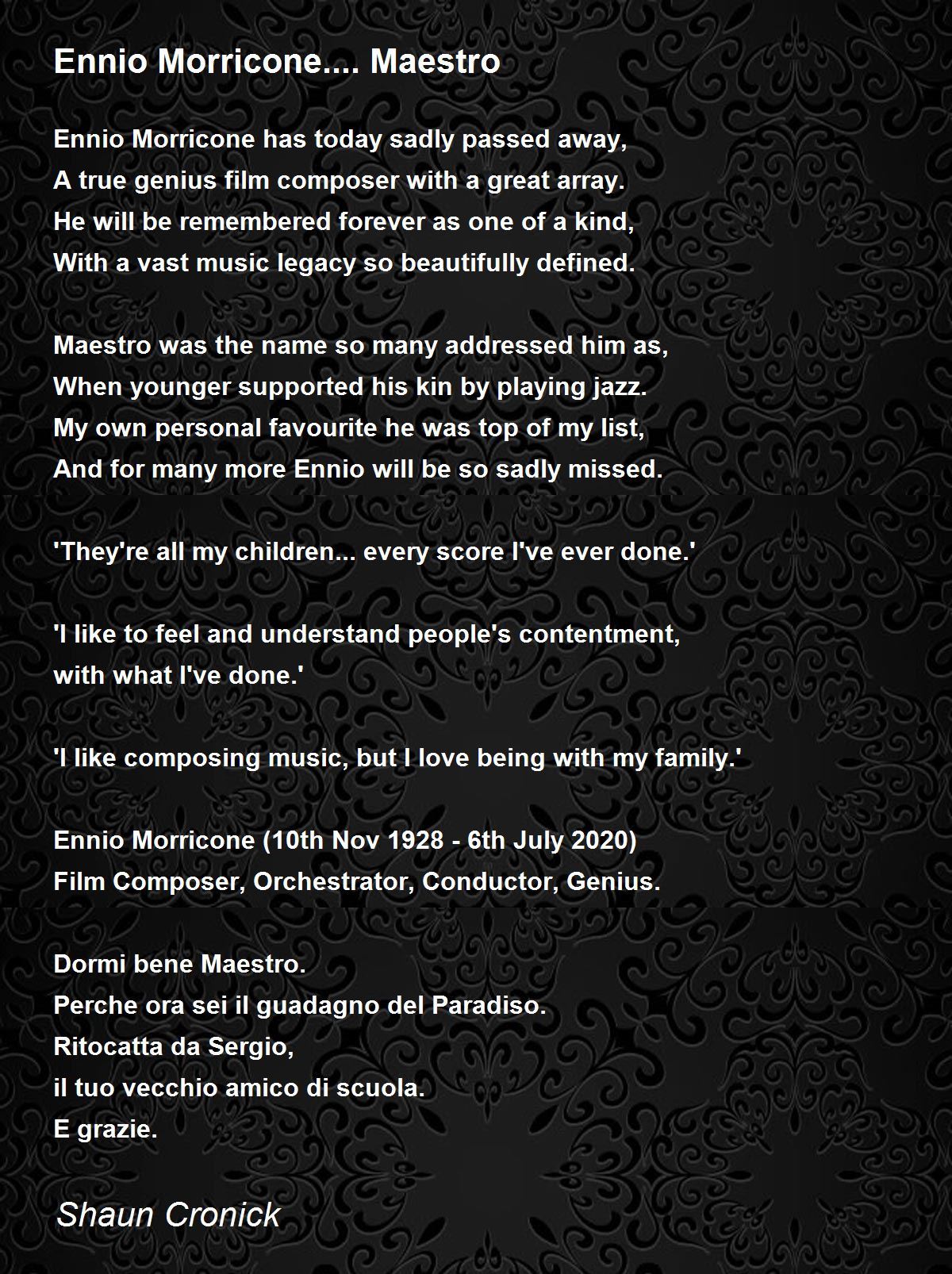 Ennio Morricone.... Maestro

Ennio Morricone has today sadly passed away,
A true genius film composer with a great array.
He will be remembered forever as one of a kind,
With a vast music legacy so beautifully defined.

Maestro was the name so many addressed him as,
When younger supported his kin by playing jazz.
My own personal favourite he was top of my list,
And for many more Ennio will be so sadly missed.

'They're all my children... every score I've ever done.'

'I like to feel and understand people's contentment,
with what I've done.'

'I like composing music, but I love being with my family.'

Ennio Morricone (10th Nov 1928 - 6th July 2020)
Film Composer, Orchestrator, Conductor, Genius.

Dormi bene Maestro.
Perche ora sei il guadagno del Paradiso.
Ritocatta da Sergio,
il tuo vecchio amico di scuola.
E grazie.

Shaun Cronick